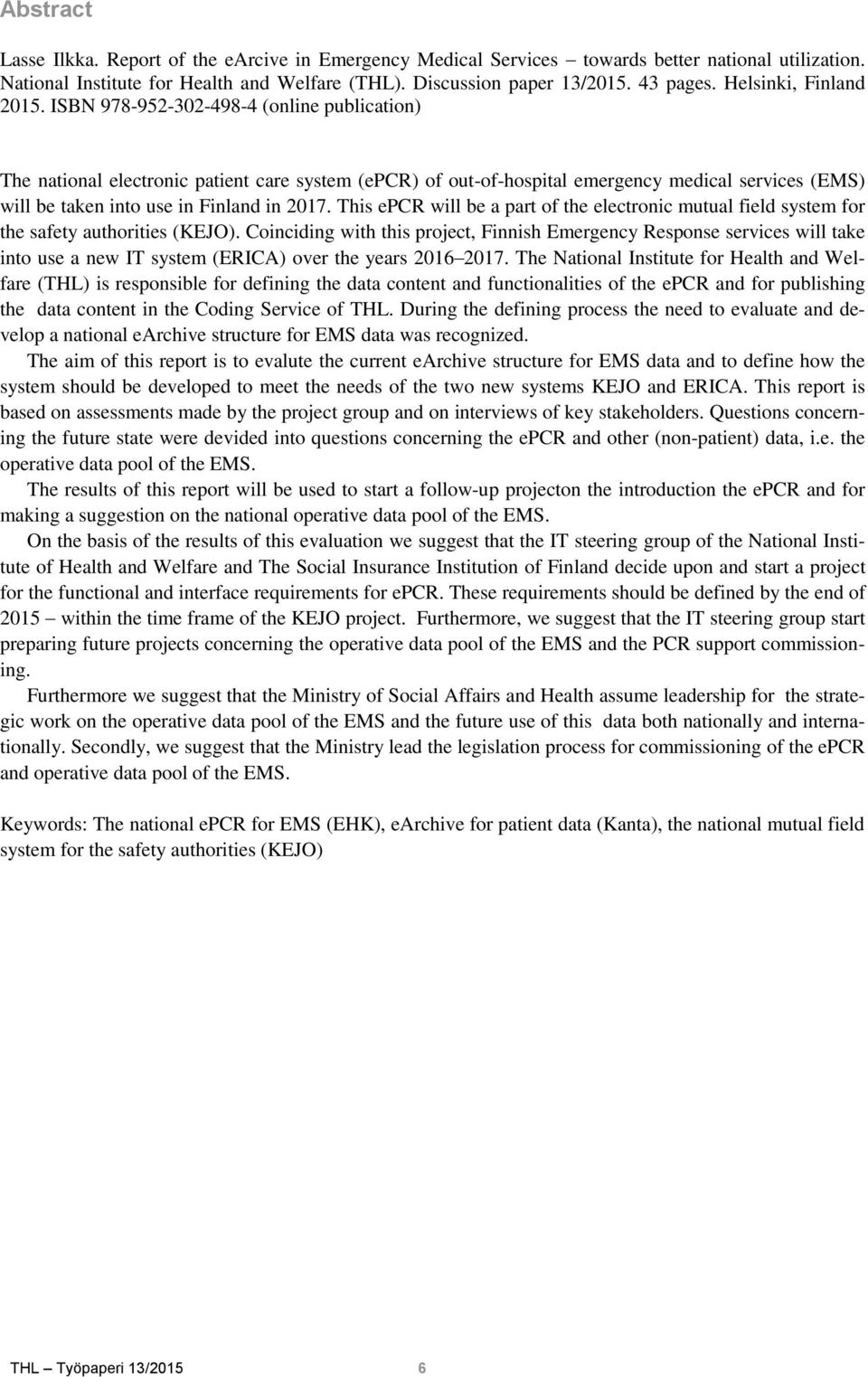 Abstract

Lasse Ilkka. Report of the earcive in Emergency Medical Services – towards better national utilization. National Institute for Health and Welfare (THL). Discussion paper 13/2015. 43 pages. Helsinki, Finland 2015. ISBN 978-952-302-498-4 (online publication)

The national electronic patient care system (epcr) of out-of-hospital emergency medical services (EMS) will be taken into use in Finland in 2017. This epcr will be a part of the electronic mutual field system for the safety authorities (KEJO). Coinciding with this project, Finnish Emergency Response services will take into use a new IT system (ERICA) over the years 2016–2017. The National Institute for Health and Welfare (THL) is responsible for defining the data content and functionalities of the epcr and for publishing the data content in the Coding Service of THL. During the defining process the need to evaluate and develop a national earchive structure for EMS data was recognized.

The aim of this report is to evalute the current earchive structure for EMS data and to define how the system should be developed to meet the needs of the two new systems KEJO and ERICA. This report is based on assessments made by the project group and on interviews of key stakeholders. Questions concerning the future state were devided into questions concerning the epcr and other (non-patient) data, i.e. the operative data pool of the EMS.

The results of this report will be used to start a follow-up projecton the introduction the epcr and for making a suggestion on the national operative data pool of the EMS.

On the basis of the results of this evaluation we suggest that the IT steering group of the National Institute of Health and Welfare and The Social Insurance Institution of Finland decide upon and start a project for the functional and interface requirements for epcr. These requirements should be defined by the end of 2015 – within the time frame of the KEJO project. Furthermore, we suggest that the IT steering group start preparing future projects concerning the operative data pool of the EMS and the PCR support commissioning.

Furthermore we suggest that the Ministry of Social Affairs and Health assume leadership for the strategic work on the operative data pool of the EMS and the future use of this data both nationally and internationally. Secondly, we suggest that the Ministry lead the legislation process for commissioning of the epcr and operative data pool of the EMS.

Keywords: The national epcr for EMS (EHK), eArchive for patient data (Kanta), the national mutual field system for the safety authorities (KEJO)

THL – Työpaperi 13/2015 6